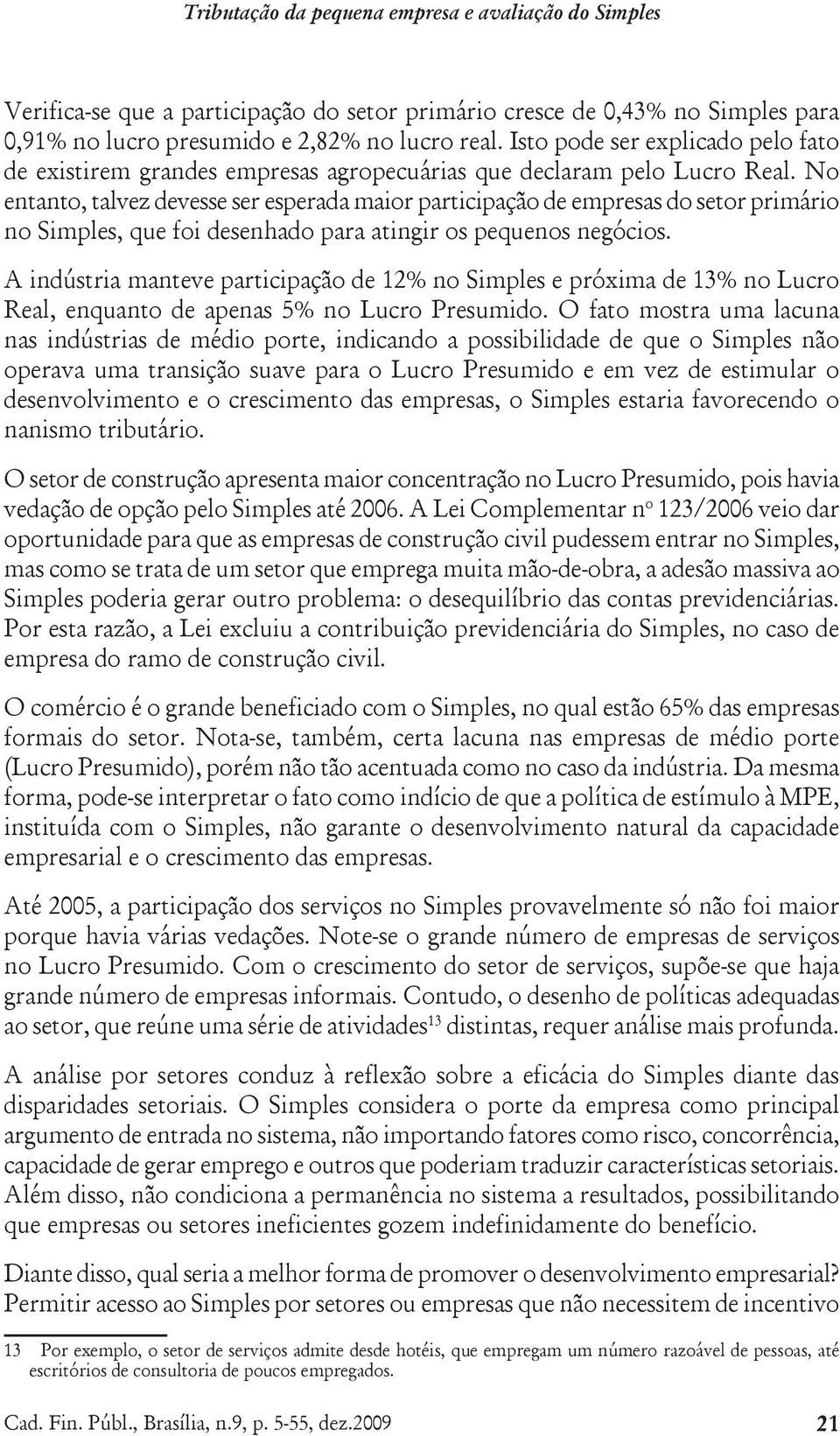 Tributação da pequena empresa e avaliação do Simples

Verifica-se que a participação do setor primário cresce de 0,43% no Simples para 0,91% no lucro presumido e 2,82% no lucro real. Isto pode ser explicado pelo fato de existirem grandes empresas agropecuárias que declaram pelo Lucro Real. No entanto, talvez devesse ser esperada maior participação de empresas do setor primário no Simples, que foi desenhado para atingir os pequenos negócios.

A indústria manteve participação de 12% no Simples e próxima de 13% no Lucro Real, enquanto de apenas 5% no Lucro Presumido. O fato mostra uma lacuna nas indústrias de médio porte, indicando a possibilidade de que o Simples não operava uma transição suave para o Lucro Presumido e em vez de estimular o desenvolvimento e o crescimento das empresas, o Simples estaria favorecendo o nanismo tributário.

O setor de construção apresenta maior concentração no Lucro Presumido, pois havia vedação de opção pelo Simples até 2006. A Lei Complementar nº 123/2006 veio dar oportunidade para que as empresas de construção civil pudessem entrar no Simples, mas como se trata de um setor que emprega muita mão-de-obra, a adesão massiva ao Simples poderia gerar outro problema: o desequilíbrio das contas previdenciárias. Por esta razão, a Lei excluiu a contribuição previdenciária do Simples, no caso de empresa do ramo de construção civil.

O comércio é o grande beneficiado com o Simples, no qual estão 65% das empresas formais do setor. Nota-se, também, certa lacuna nas empresas de médio porte (Lucro Presumido), porém não tão acentuada como no caso da indústria. Da mesma forma, pode-se interpretar o fato como indício de que a política de estímulo à MPE, instituída com o Simples, não garante o desenvolvimento natural da capacidade empresarial e o crescimento das empresas.

Até 2005, a participação dos serviços no Simples provavelmente só não foi maior porque havia várias vedações. Note-se o grande número de empresas de serviços no Lucro Presumido. Com o crescimento do setor de serviços, supõe-se que haja grande número de empresas informais. Contudo, o desenho de políticas adequadas ao setor, que reúne uma série de atividades$^{13}$ distintas, requer análise mais profunda.

A análise por setores conduz à reflexão sobre a eficácia do Simples diante das disparidades setoriais. O Simples considera o porte da empresa como principal argumento de entrada no sistema, não importando fatores como risco, concorrência, capacidade de gerar emprego e outros que poderiam traduzir características setoriais. Além disso, não condiciona a permanência no sistema a resultados, possibilitando que empresas ou setores ineficientes gozem indefinidamente do benefício.

Diante disso, qual seria a melhor forma de promover o desenvolvimento empresarial? Permitir acesso ao Simples por setores ou empresas que não necessitem de incentivo

13 Por exemplo, o setor de serviços admite desde hotéis, que empregam um número razoável de pessoas, até escritórios de consultoria de poucos empregados.

Cad. Fin. Públ., Brasília, n.9, p. 5-55, dez.2009 21